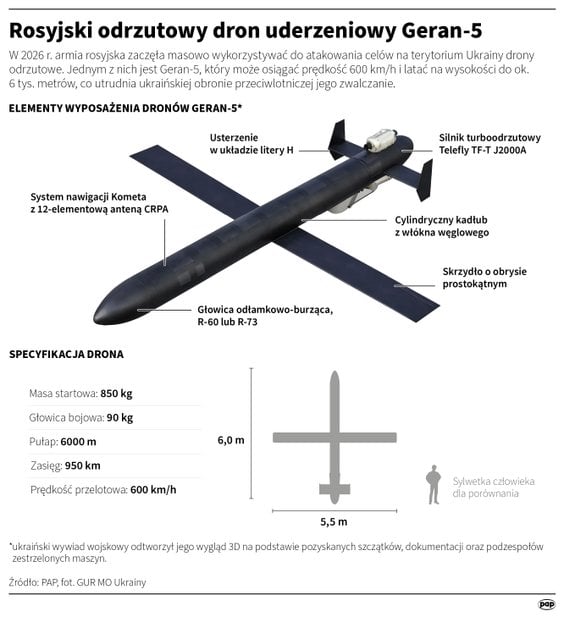 Rosyjski odrzutowy dron uderzeniowy Geran-5

W 2026 r. armia rosyjska zaczęła masowo wykorzystywać do atakowania celów na terytorium Ukrainy drony odrzutowe. Jednym z nich jest Geran-5, który może osiągać prędkość 600 km/h i latać na wysokości do ok. 6 tys. metrów, co utrudnia ukraińskiej obronie przeciwlotniczej jego zwalczanie.

ELEMENTY WYPOSAŻENIA DRONÓW GERAN-5*

Usterzenie w układzie litery H

Silnik turboodrzutowy Telefly TF-T J2000A

System nawigacji Kometa z 12-elementową anteną CRPA

Cylindryczny kadłub z włókna węglowego

Skrzydło o obrysie prostokątnym

Głowica odłamkowo-burząca, R-60 lub R-73

SPECYFIKACJA DRONA

Masa startowa: 850 kg

Głowica bojowa: 90 kg

Pułap: 6000 m

Zasięg: 950 km

Prędkość przelotowa: 600 km/h

6,0 m

5,5 m

Sylwetka człowieka dla porównania

*ukraiński wywiad wojskowy odtworzył jego wygląd 3D na podstawie pozyskanych szczątków, dokumentacji oraz podzespołów zestrzelonych maszyn.

Źródło: PAP, fot. GUR MO Ukrainy

pap